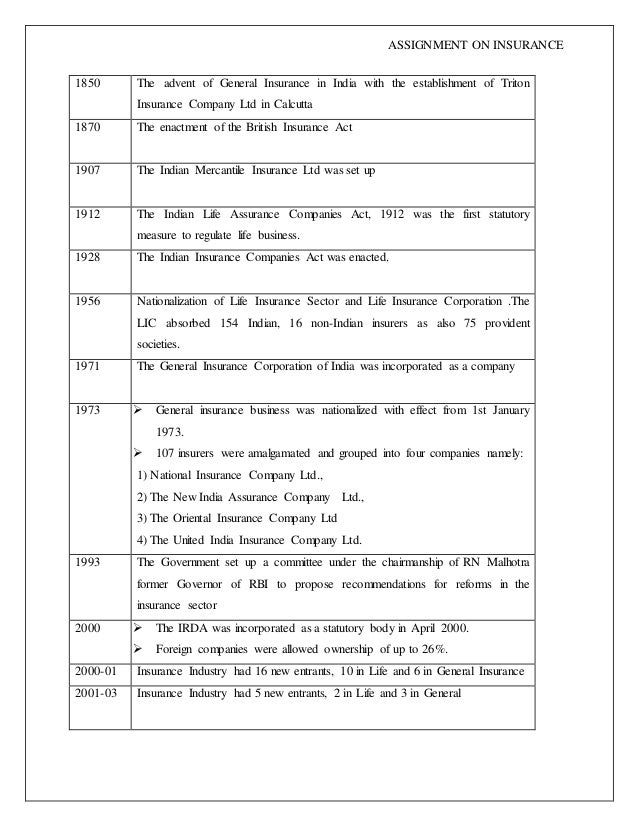 ASSIGNMENT ON INSURANCE

| | |
|---|---|
| 1850 | The advent of General Insurance in India with the establishment of Triton Insurance Company Ltd in Calcutta |
| 1870 | The enactment of the British Insurance Act |
| 1907 | The Indian Mercantile Insurance Ltd was set up |
| 1912 | The Indian Life Assurance Companies Act, 1912 was the first statutory measure to regulate life business. |
| 1928 | The Indian Insurance Companies Act was enacted. |
| 1956 | Nationalization of Life Insurance Sector and Life Insurance Corporation .The LIC absorbed 154 Indian, 16 non-Indian insurers as also 75 provident societies. |
| 1971 | The General Insurance Corporation of India was incorporated as a company |
| 1973 | ➢ General insurance business was nationalized with effect from 1st January 1973. ➢ 107 insurers were amalgamated and grouped into four companies namely: 1) National Insurance Company Ltd., 2) The New India Assurance Company Ltd., 3) The Oriental Insurance Company Ltd 4) The United India Insurance Company Ltd. |
| 1993 | The Government set up a committee under the chairmanship of RN Malhotra former Governor of RBI to propose recommendations for reforms in the insurance sector |
| 2000 | ➢ The IRDA was incorporated as a statutory body in April 2000. ➢ Foreign companies were allowed ownership of up to 26%. |
| 2000-01 | Insurance Industry had 16 new entrants, 10 in Life and 6 in General Insurance |
| 2001-03 | Insurance Industry had 5 new entrants, 2 in Life and 3 in General |